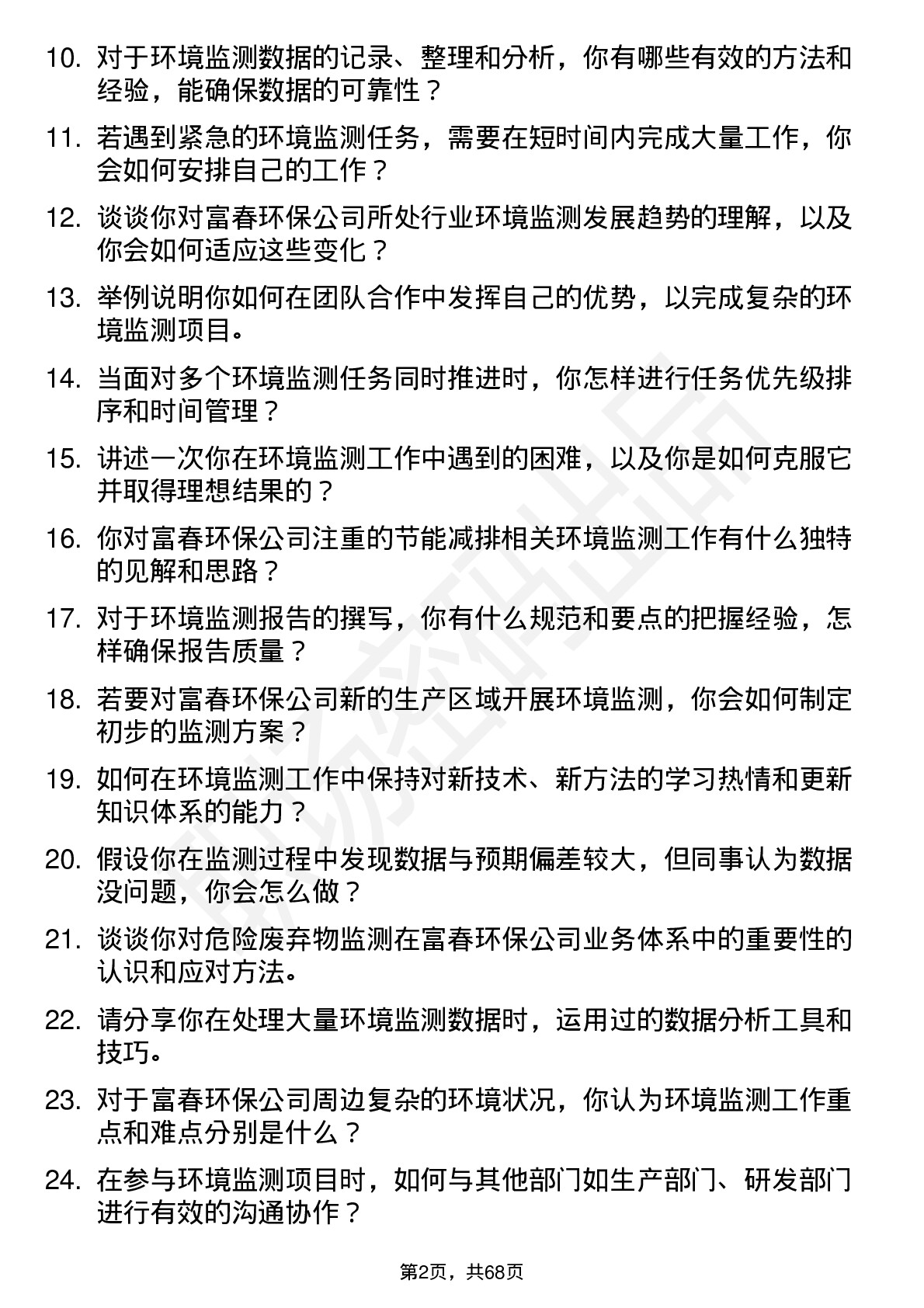 10. 对于环境监测数据的记录、整理和分析，你有哪些有效的方法和经验，能确保数据的可靠性？

11. 若遇到紧急的环境监测任务，需要在短时间内完成大量工作，你会如何安排自己的工作？

12. 谈谈你对富春环保公司所处行业环境监测发展趋势的理解，以及你会如何适应这些变化？

13. 举例说明你如何在团队合作中发挥自己的优势，以完成复杂的环境监测项目。

14. 当面对多个环境监测任务同时推进时，你怎样进行任务优先级排序和时间管理？

15. 讲述一次你在环境监测工作中遇到的困难，以及你是如何克服它并取得理想结果的？

16. 你对富春环保公司注重的节能减排相关环境监测工作有什么独特的见解和思路？

17. 对于环境监测报告的撰写，你有什么规范和要点的把握经验，怎样确保报告质量？

18. 若要对富春环保公司新的生产区域开展环境监测，你会如何制定初步的监测方案？

19. 如何在环境监测工作中保持对新技术、新方法的学习热情和更新知识体系的能力？

20. 假设你在监测过程中发现数据与预期偏差较大，但同事认为数据没问题，你会怎么做？

21. 谈谈你对危险废弃物监测在富春环保公司业务体系中的重要性的认识和应对方法。

22. 请分享你在处理大量环境监测数据时，运用过的数据分析工具和技巧。

23. 对于富春环保公司周边复杂的环境状况，你认为环境监测工作重点和难点分别是什么？

24. 在参与环境监测项目时，如何与其他部门如生产部门、研发部门进行有效的沟通协作？

第2页，共68页